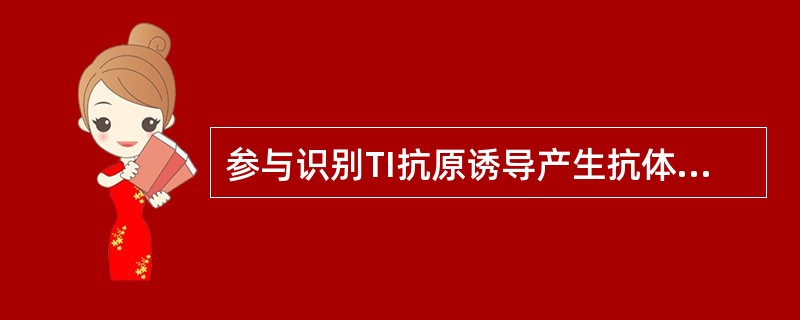 参与识别TI抗原诱导产生抗体...